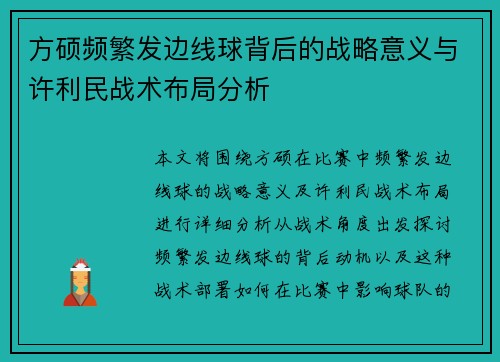 方硕频繁发边线球背后的战略意义与许利民战术布局分析

本文将围绕方硕在比赛中频繁发边线球的战略意义及许利民战术布局进行详细分析从战术角度出发探讨频繁发边线球的背后动机以及这种战术部署如何在比赛中影响球队的